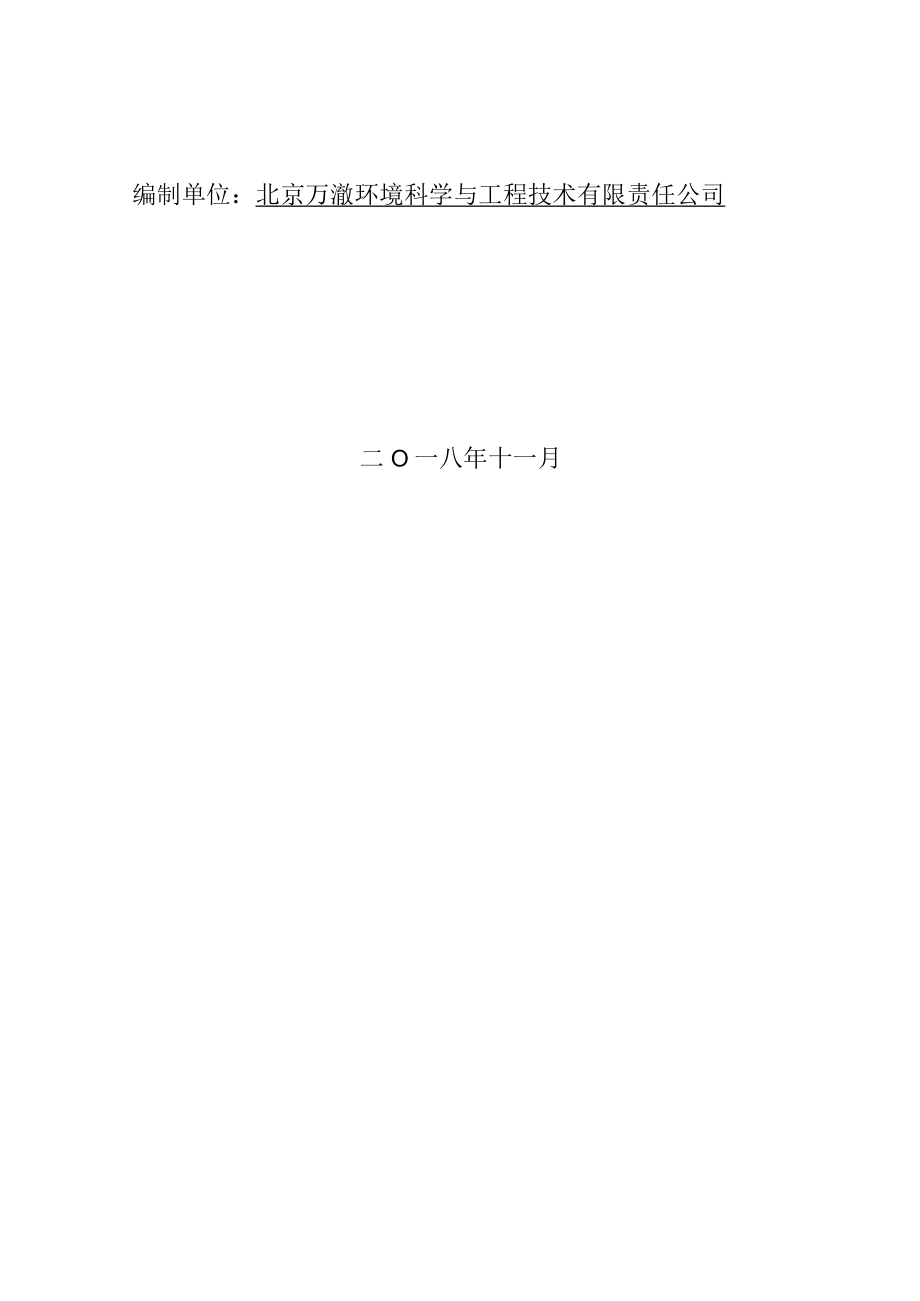 编制单位：北京万澈环境科学与工程技术有限责任公司

二O一八年十一月